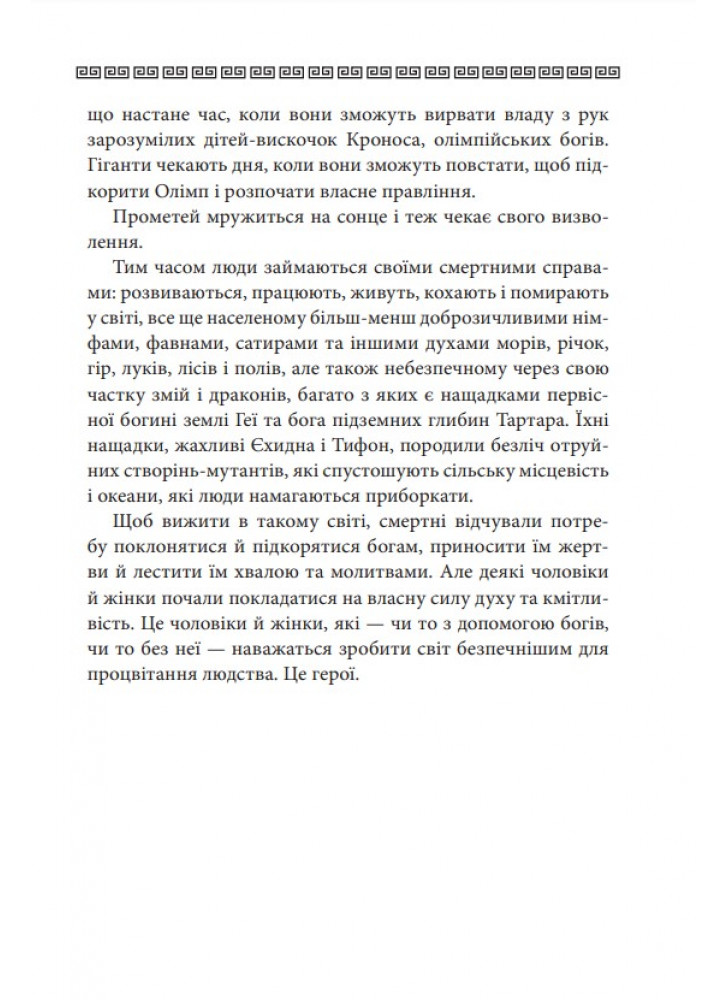 що настане час, коли вони зможуть вирвати владу з рук зарозумілих дітей-вискочок Кроноса, олімпійських богів. Гіганти чекають дня, коли вони зможуть повстати, щоб підкорити Олімп і розпочати власне правління.

Прометей мружиться на сонце і теж чекає свого визволення.

Тим часом люди займаються своїми смертними справами: розвиваються, працюють, живуть, кохають і помирають у світі, все ще населеному більш-менш доброзичливими німфами, фавнами, сатирами та іншими духами морів, річок, гір, луків, лісів і полів, але також небезпечному через свою частку змій і драконів, багато з яких є нащадками первісної богині землі Геї та бога підземних глибин Тартара. Їхні нащадки, жахливі Єхидна і Тифон, породили безліч отруйних створінь-мутантів, які спустошують сільську місцевість і океани, які люди намагаються приборкати.

Щоб вижити в такому світі, смертні відчували потребу поклонятися й підкорятися богам, приносити їм жертви й лестити їм хвалою та молитвами. Але деякі чоловіки й жінки почали покладатися на власну силу духу та кмітливість. Це чоловіки й жінки, які — чи то з допомогою богів, чи то без неї — наважаться зробити світ безпечнішим для процвітання людства. Це герої.